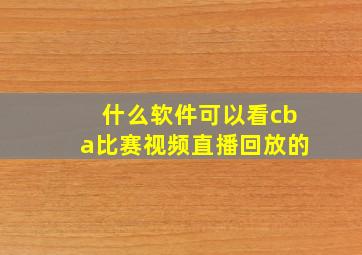 什么软件可以看cba比赛视频直播回放的